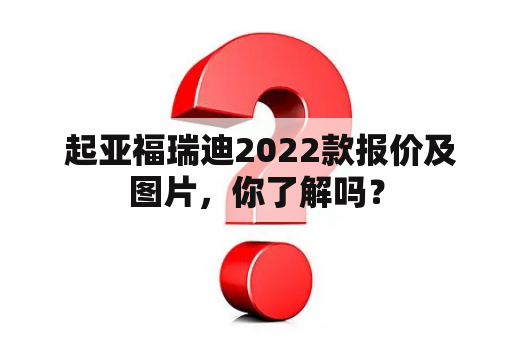 起亚福瑞迪2022款报价及图片，你了解吗？